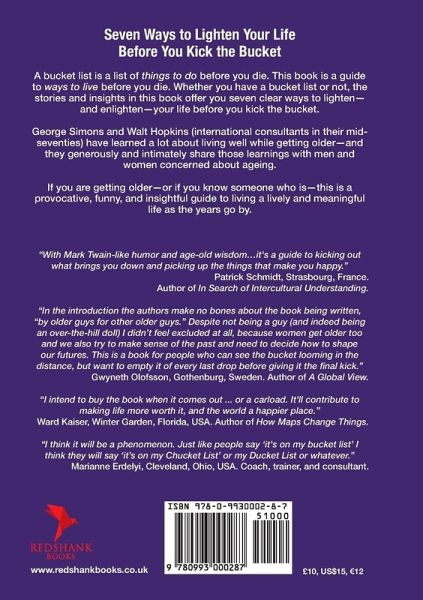 Seven Ways to Lighten Your Life
Before You Kick the Bucket

A bucket list is a list of things to do before you die. This book is a guide to ways to live before you die. Whether you have a bucket list or not, the stories and insights in this book offer you seven clear ways to lighten—and enlighten—your life before you kick the bucket.

George Simons and Walt Hopkins (international consultants in their mid-seventies) have learned a lot about living well while getting older—and they generously and intimately share those learnings with men and women concerned about ageing.

If you are getting older—or if you know someone who is—this is a provocative, funny, and insightful guide to living a lively and meaningful life as the years go by.

"With Mark Twain-like humor and age-old wisdom...it's a guide to kicking out what brings you down and picking up the things that make you happy."
Patrick Schmidt, Strasbourg, France.
Author of In Search of Intercultural Understanding.

"In the introduction the authors make no bones about the book being written, "by older guys for other older guys." Despite not being a guy (and indeed being an over-the-hill doll) I didn't feel excluded at all, because women get older too and we also try to make sense of the past and need to decide how to shape our futures. This is a book for people who can see the bucket looming in the distance, but want to empty it of every last drop before giving it the final kick."
Gwyneth Olofsson, Gothenburg, Sweden. Author of A Global View.

"I intend to buy the book when it comes out ... or a carload. It'll contribute to making life more worth it, and the world a happier place."
Ward Kaiser, Winter Garden, Florida, USA. Author of How Maps Change Things.

"I think it will be a phenomenon. Just like people say 'it's on my bucket list' I think they will say 'it's on my Chucket List' or my Ducket List or whatever."
Marianne Erdelyi, Cleveland, Ohio, USA. Coach, trainer, and consultant.

REDSHANK BOOKS

www.redshankbooks.co.uk

ISBN 978-0-9930002-8-7
51000
9 780993 000287

£10, US$15, €12